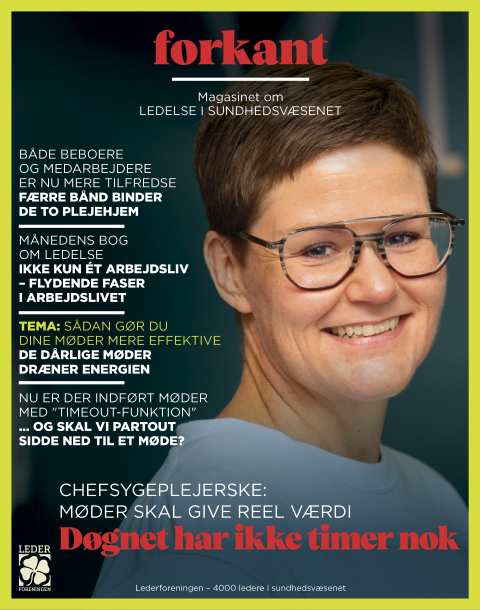 forkant

Magasinet om
LEDELSE I SUNDHEDSVÆSENET

BÅDE BEBOERE OG MEDARBEJDERE ER NU MERE TILFREDSE
FÆRRE BÅND BINDER DE TO PLEJEHJEM

MÅNEDENS BOG OM LEDELSE
IKKE KUN ÉT ARBEJDSLIV – FLYDENDE FASER I ARBEJDSLIVET

TEMA: SÅDAN GØR DU DINE MØDER MERE EFFEKTIVE
DE DÅRLIGE MØDER DRÆNER ENERGIEN

NU ER DER INDFØRT MØDER MED "TIMEOUT-FUNKTION"
... OG SKAL VI PARTOUT SIDDE NED TIL ET MØDE?

CHEFSYGEPLEJERSKE:
MØDER SKAL GIVE REEL VÆRDI
Døgnet har ikke timer nok

LEDER
FORENINGEN

Lederforeningen – 4000 ledere i sundhedsvæsenet